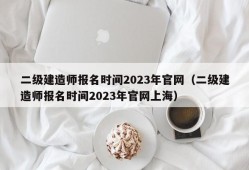 二级建造师报名时间2023年官网（二级建造师报名时间2023年官网上海）